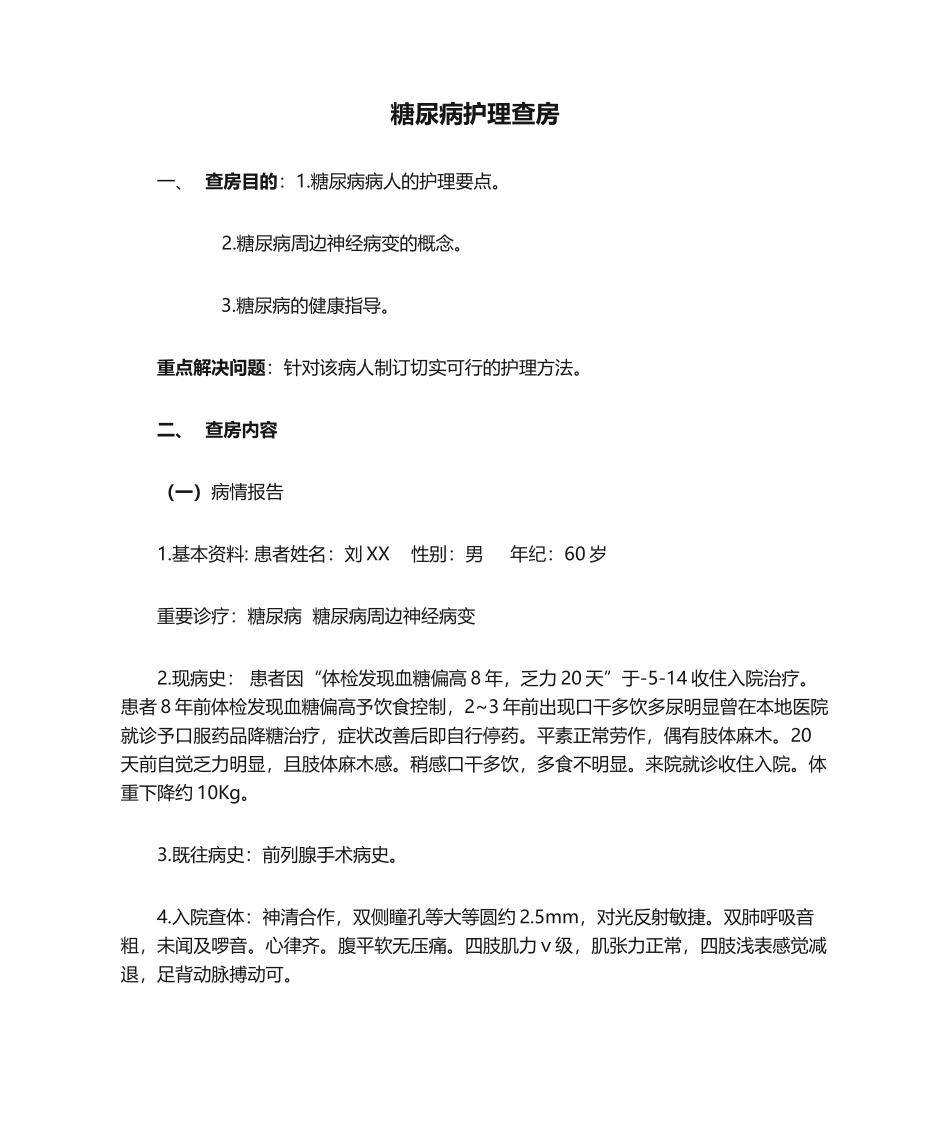 糖尿病护理查房

一、 查房目的：1.糖尿病病人的护理要点。

2.糖尿病周边神经病变的概念。

3.糖尿病的健康指导。

重点解决问题：针对该病人制订切实可行的护理方法。

二、 查房内容

（一）病情报告

1.基本资料: 患者姓名：刘 XX 性别：男 年纪：60 岁

重要诊疗：糖尿病 糖尿病周边神经病变

2.现病史： 患者因“体检发现血糖偏高 8 年，乏力 20 天”于-5-14 收住入院治疗。患者 8 年前体检发现血糖偏高予饮食控制，2~3 年前出现口干多饮多尿明显曾在本地医院就诊予口服药品降糖治疗，症状改善后即自行停药。平素正常劳作，偶有肢体麻木。20 天前自觉乏力明显，且肢体麻木感。稍感口干多饮，多食不明显。来院就诊收住入院。体重下降约 10Kg。

3.既往病史：前列腺手术病史。

4.入院查体：神清合作，双侧瞳孔等大等圆约 2.5mm，对光反射敏捷。双肺呼吸音粗，未闻及啰音。心律齐。腹平软无压痛。四肢肌力 v 级，肌张力正常，四肢浅表感觉减退，足背动脉搏动可。